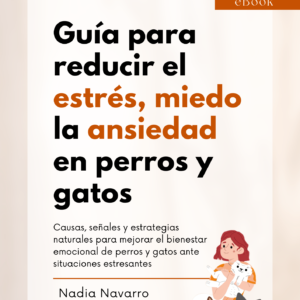 eBOOK

Guía para reducir el estrés, miedo la ansiedad en perros y gatos

Causas, señales y estrategias naturales para mejorar el bienestar emocional de perros y gatos ante situaciones estresantes

Nadia Navarro